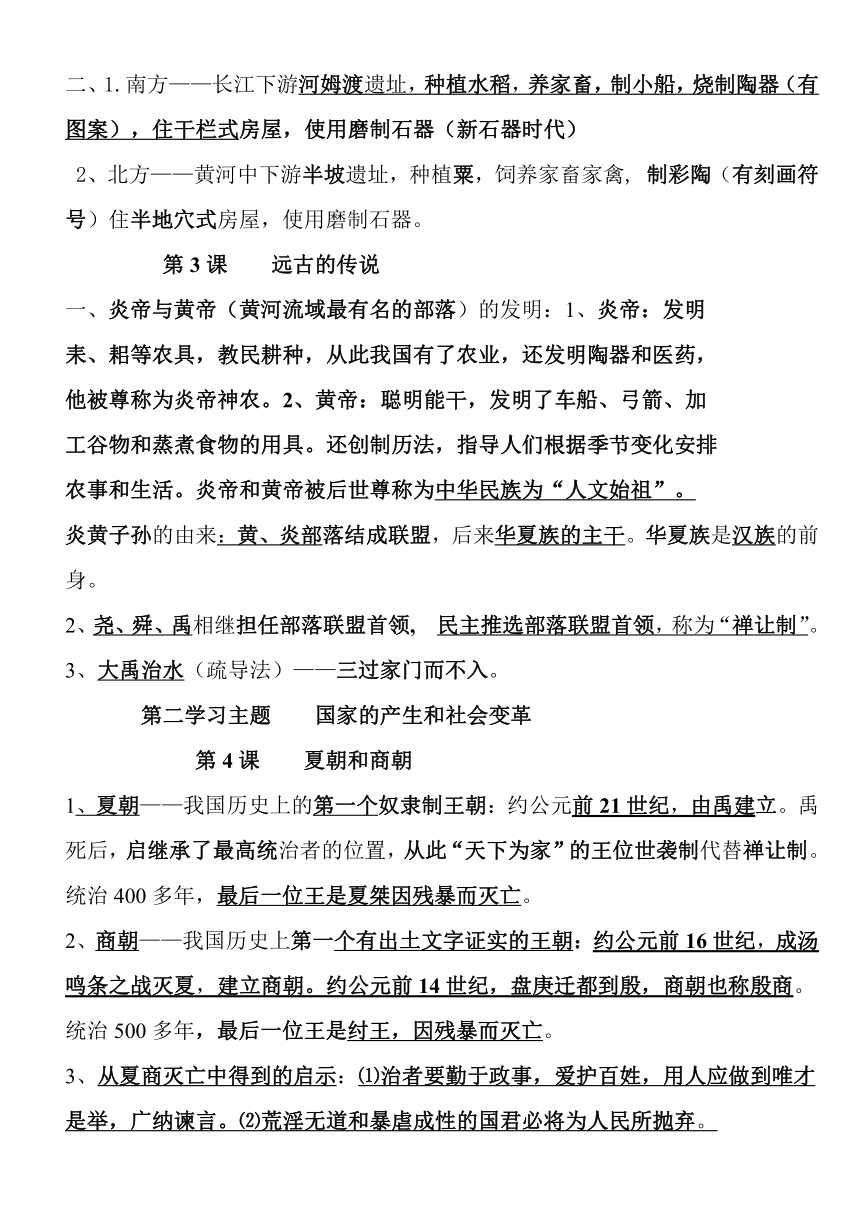 二、1. 南方——长江下游河姆渡遗址，种植水稻，养家畜，制小船，烧制陶器（有图案），住干栏式房屋，使用磨制石器（新石器时代）

2、北方——黄河中下游半坡遗址，种植粟，饲养家畜家禽，制彩陶（有刻画符号）住半地穴式房屋，使用磨制石器。

第 3 课　远古的传说

一、炎帝与黄帝（黄河流域最有名的部落）的发明：1、炎帝：发明耒、耜等农具，教民耕种，从此我国有了农业，还发明陶器和医药，他被尊称为炎帝神农。2、黄帝：聪明能干，发明了车船、弓箭、加工谷物和蒸煮食物的用具。还创制历法，指导人们根据季节变化安排农事和生活。炎帝和黄帝被后世尊称为中华民族为“人文始祖”。

炎黄子孙的由来：黄、炎部落结成联盟，后来华夏族的主干。华夏族是汉族的前身。

2、尧、舜、禹相继担任部落联盟首领，民主推选部落联盟首领，称为“禅让制”。

3、大禹治水（疏导法）——三过家门而不入。

第二学习主题　国家的产生和社会变革

第 4 课　夏朝和商朝

1、夏朝——我国历史上的第一个奴隶制王朝：约公元前 21 世纪，由禹建立。禹死后，启继承了最高统治者的位置，从此“天下为家”的王位世袭制代替禅让制。统治 400 多年，最后一位王是夏桀因残暴而灭亡。

2、商朝——我国历史上第一个有出土文字证实的王朝：约公元前 16 世纪，成汤鸣条之战灭夏，建立商朝。约公元前 14 世纪，盘庚迁都到殷，商朝也称殷商。统治 500 多年，最后一位王是纣王，因残暴而灭亡。

3、从夏商灭亡中得到的启示：⑴治者要勤于政事，爱护百姓，用人应做到唯才是举，广纳谏言。⑵荒淫无道和暴虐成性的国君必将为人民所抛弃。